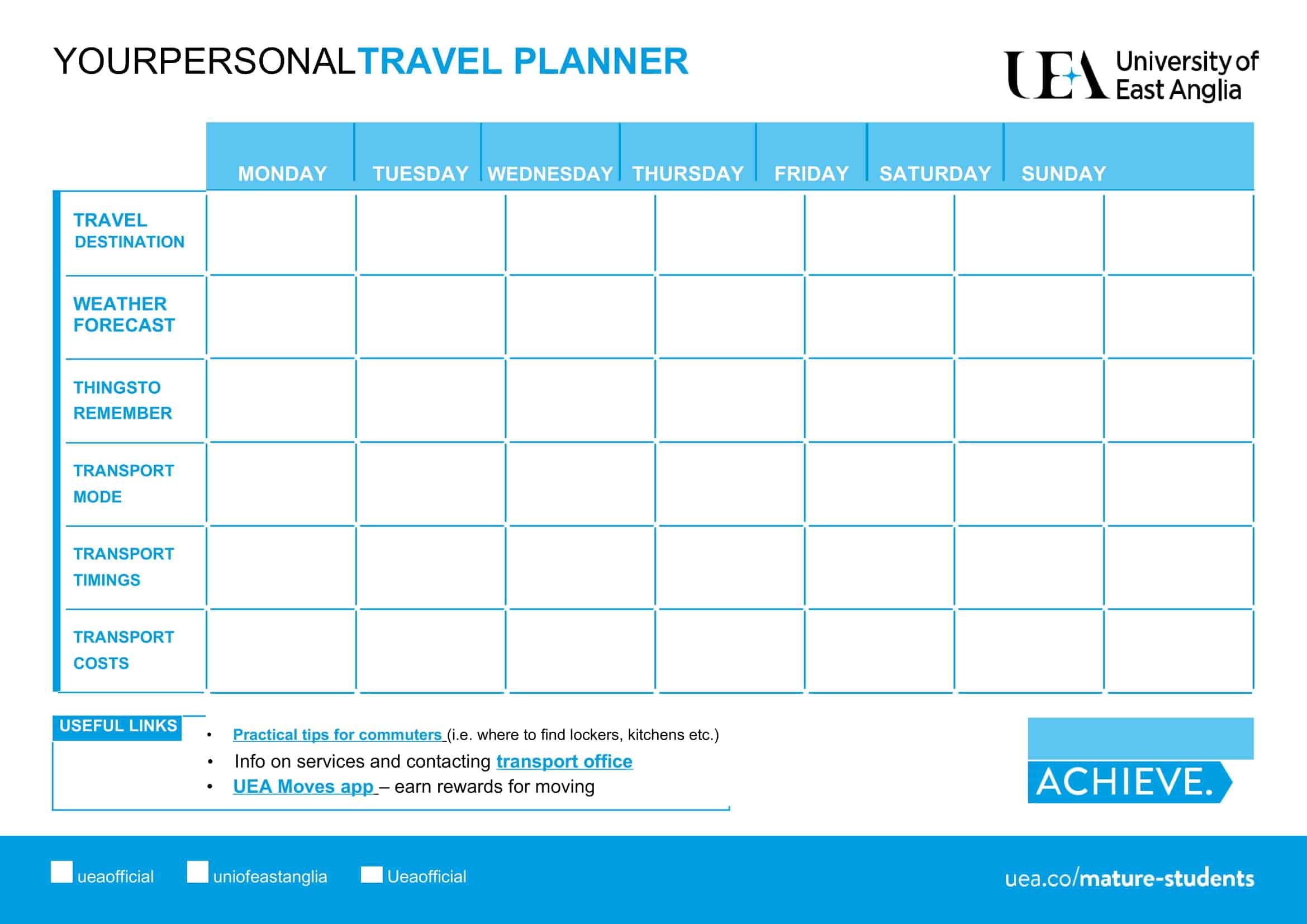 YOURPERSONALTRAVEL PLANNER

UEA University of East Anglia

| | MONDAY | TUESDAY | WEDNESDAY | THURSDAY | FRIDAY | SATURDAY | SUNDAY |
|---|---|---|---|---|---|---|---|
| TRAVEL DESTINATION | | | | | | | |
| WEATHER FORECAST | | | | | | | |
| THINGSTO REMEMBER | | | | | | | |
| TRANSPORT MODE | | | | | | | |
| TRANSPORT TIMINGS | | | | | | | |
| TRANSPORT COSTS | | | | | | | |

USEFUL LINKS

• Practical tips for commuters (i.e. where to find lockers, kitchens etc.)
• Info on services and contacting transport office
• UEA Moves app – earn rewards for moving

ACHIEVE.

ueaofficial uniofeastanglia Ueaofficial

uea.co/mature-students